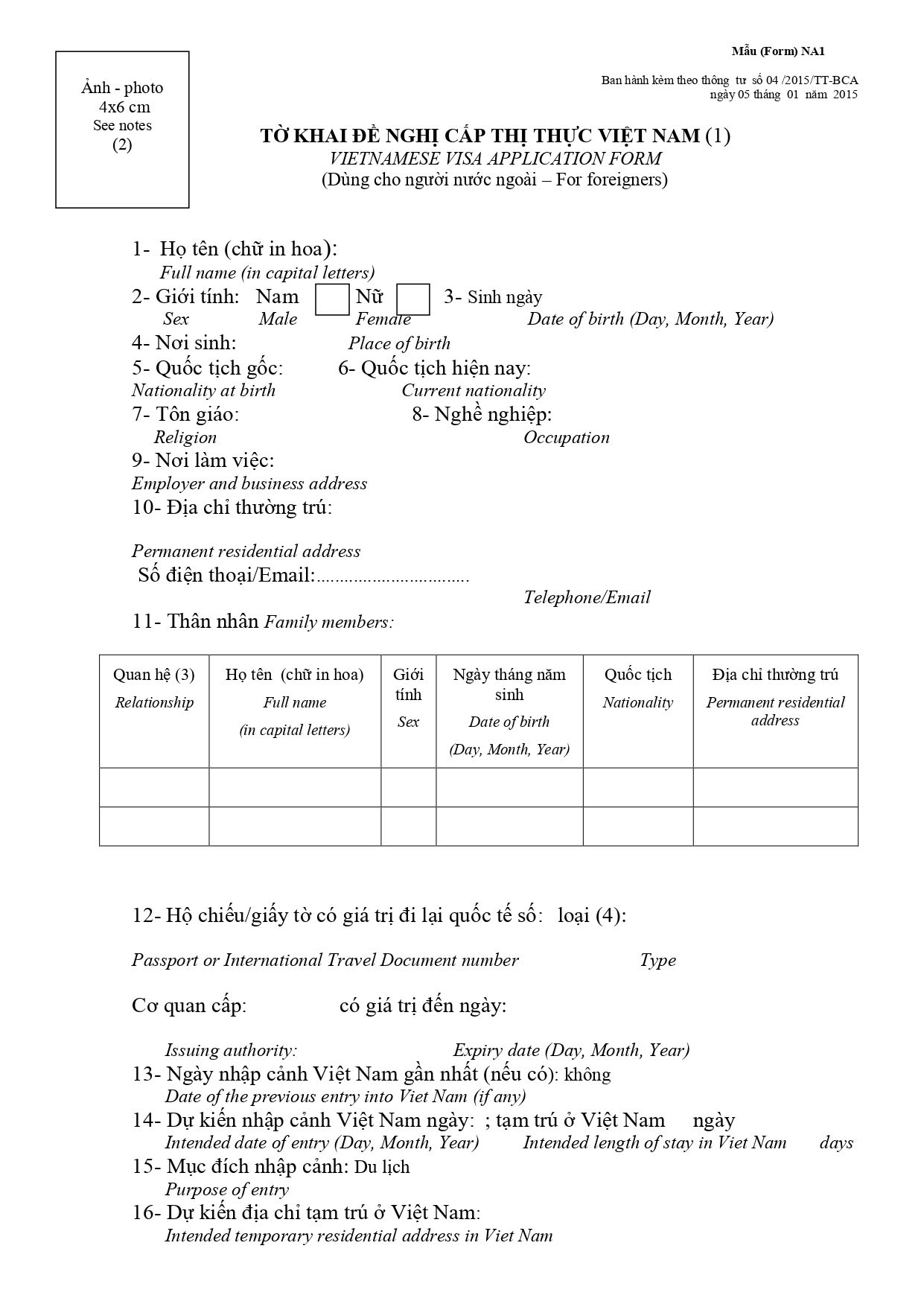 Ảnh - photo
4x6 cm
See notes
(2)

Mẫu (Form) NA1

Ban hành kèm theo thông tư số 04 /2015/TT-BCA
ngày 05 tháng 01 năm 2015

TỜ KHAI ĐỀ NGHỊ CẤP THỊ THỰC VIỆT NAM (1)
VIETNAMESE VISA APPLICATION FORM
(Dùng cho người nước ngoài – For foreigners)

1- Họ tên (chữ in hoa):
Full name (in capital letters)
2- Giới tính: Nam ☐ Nữ ☐ 3- Sinh ngày
Sex Male Female Date of birth (Day, Month, Year)
4- Nơi sinh: Place of birth
5- Quốc tịch gốc: 6- Quốc tịch hiện nay:
Nationality at birth Current nationality
7- Tôn giáo: 8- Nghề nghiệp:
Religion Occupation
9- Nơi làm việc:
Employer and business address
10- Địa chỉ thường trú:

Permanent residential address
Số điện thoại/Email:
Telephone/Email
11- Thân nhân Family members:

| Quan hệ (3) Relationship | Họ tên (chữ in hoa) Full name (in capital letters) | Giới tính Sex | Ngày tháng năm sinh Date of birth (Day, Month, Year) | Quốc tịch Nationality | Địa chỉ thường trú Permanent residential address |
|---|---|---|---|---|---|
| | | | | | |
| | | | | | |

12- Hộ chiếu/giấy tờ có giá trị đi lại quốc tế số: loại (4):

Passport or International Travel Document number Type

Cơ quan cấp: có giá trị đến ngày:

Issuing authority: Expiry date (Day, Month, Year)
13- Ngày nhập cảnh Việt Nam gần nhất (nếu có): không
Date of the previous entry into Viet Nam (if any)
14- Dự kiến nhập cảnh Việt Nam ngày: ; tạm trú ở Việt Nam ngày
Intended date of entry (Day, Month, Year) Intended length of stay in Viet Nam days
15- Mục đích nhập cảnh: Du lịch
Purpose of entry
16- Dự kiến địa chỉ tạm trú ở Việt Nam:
Intended temporary residential address in Viet Nam